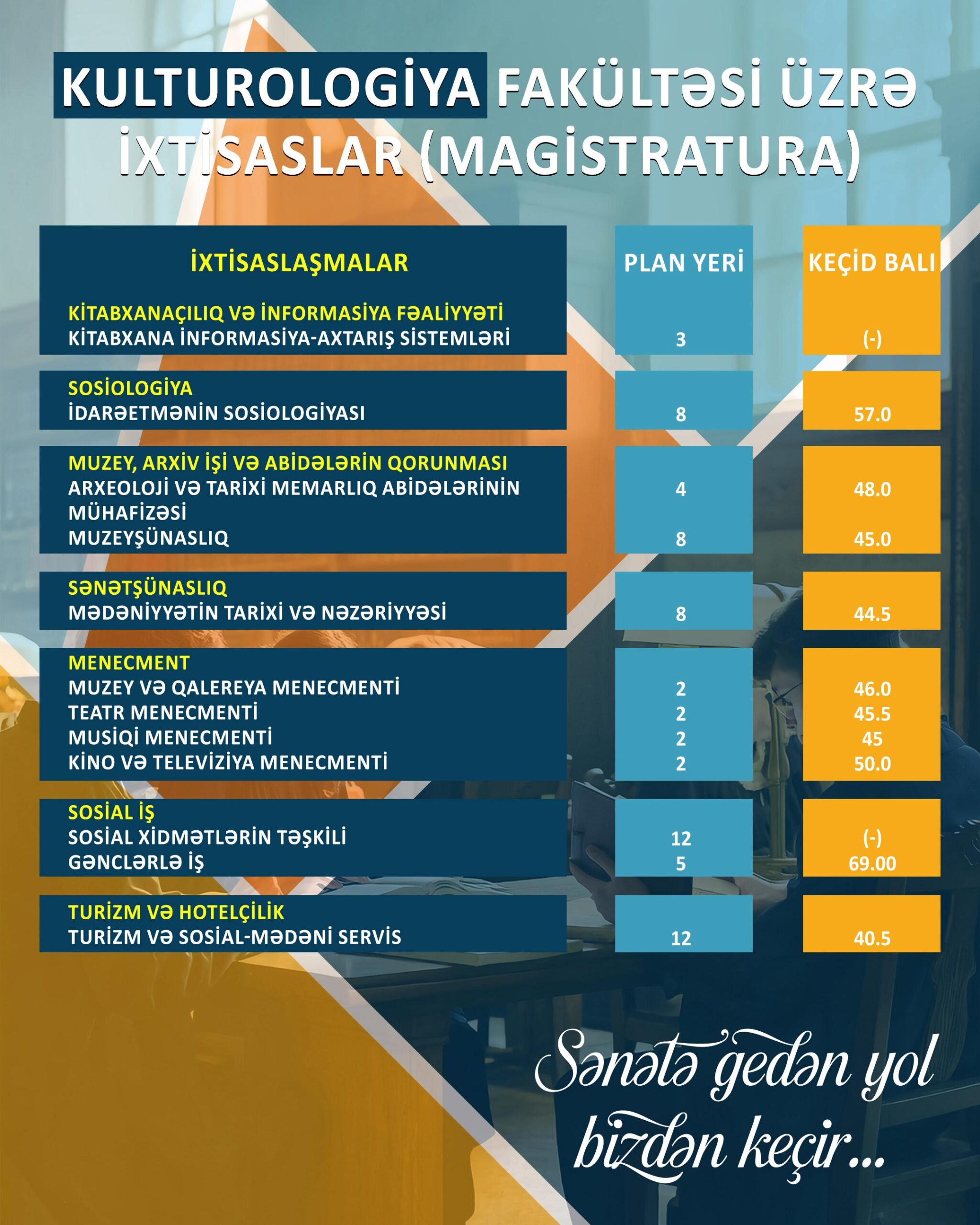 KULTUROLOGİYA FAKÜLTƏSİ ÜZRƏ İXTİSASLAR (MAGİSTRATURA)

| İXTİSASLAŞMALAR | PLAN YERİ | KEÇİD BALI |
|---|---|---|
| KİTABXANAÇILIQ VƏ İNFORMASİYA FƏALİYYƏTİ | | |
| KİTABXANA İNFORMASİYA-AXTARIŞ SİSTEMLƏRİ | 3 | (-) |
| SOSİOLOGİYA | | |
| İDARƏETMƏNİN SOSİOLOGİYASI | 8 | 57.0 |
| MUZEY, ARXİV İŞİ VƏ ABİDƏLƏRİN QORUNMASI | | |
| ARXEOLOJİ VƏ TARİXİ MEMARLIQ ABİDƏLƏRİNİN MÜHAFİZƏSİ | 4 | 48.0 |
| MUZEYŞÜNASLIQ | 8 | 45.0 |
| SƏNƏTŞÜNASLIQ | | |
| MƏDƏNİYYƏTİN TARİXİ VƏ NƏZƏRİYYƏSİ | 8 | 44.5 |
| MENECMENT | | |
| MUZEY VƏ QALEREYA MENECMENTİ | 2 | 46.0 |
| TEATR MENECMENTİ | 2 | 45.5 |
| MUSİQİ MENECMENTİ | 2 | 45 |
| KİNO VƏ TELEVİZİYA MENECMENTİ | 2 | 50.0 |
| SOSİAL İŞ | | |
| SOSİAL XİDMƏTLƏRİN TƏŞKİLİ | 12 | (-) |
| GƏNCLƏRLƏ İŞ | 5 | 69.00 |
| TURİZM VƏ HOTELÇİLİK | | |
| TURİZM VƏ SOSİAL-MƏDƏNİ SERVİS | 12 | 40.5 |

Sənətə gedən yol bizdən keçir...